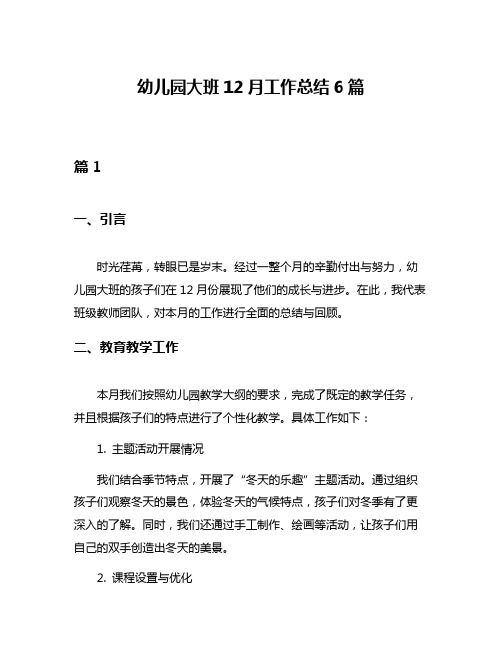 幼儿园大班 12 月工作总结 6 篇

篇 1

一、引言

时光荏苒，转眼已是岁末。经过一整个月的辛勤付出与努力，幼儿园大班的孩子们在 12 月份展现了他们的成长与进步。在此，我代表班级教师团队，对本月的工作进行全面的总结与回顾。

二、教育教学工作

本月我们按照幼儿园教学大纲的要求，完成了既定的教学任务，并且根据孩子们的特点进行了个性化教学。具体工作如下：

1. 主题活动开展情况

我们结合季节特点，开展了“冬天的乐趣”主题活动。通过组织孩子们观察冬天的景色，体验冬天的气候特点，孩子们对冬季有了更深入的了解。同时，我们还通过手工制作、绘画等活动，让孩子们用自己的双手创造出冬天的美景。

2. 课程设置与优化